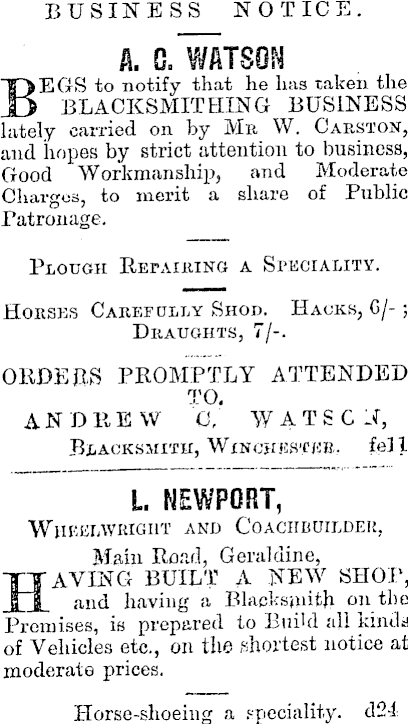 BUSINESS NOTICE.

A. C. WATSON

BEGS to notify that he has taken the BLACKSMITHING BUSINESS lately carried on by MR W. CARSTON, and hopes by strict attention to business, Good Workmanship, and Moderate Charges, to merit a share of Public Patronage.

PLOUGH REPAIRING A SPECIALITY.

HORSES CAREFULLY SHOD. HACKS, 6/- ; DRAUGHTS, 7/-.

ORDERS PROMPTLY ATTENDED TO.

ANDREW C. WATSON,
BLACKSMITH, WINCHESTER. fe11

L. NEWPORT,

WHEELWRIGHT AND COACHBUILDER,
Main Road, Geraldine,

HAVING BUILT A NEW SHOP, and having a Blacksmith on the Premises, is prepared to Build all kinds of Vehicles etc., on the shortest notice at moderate prices.

Horse-shoeing a speciality. d24